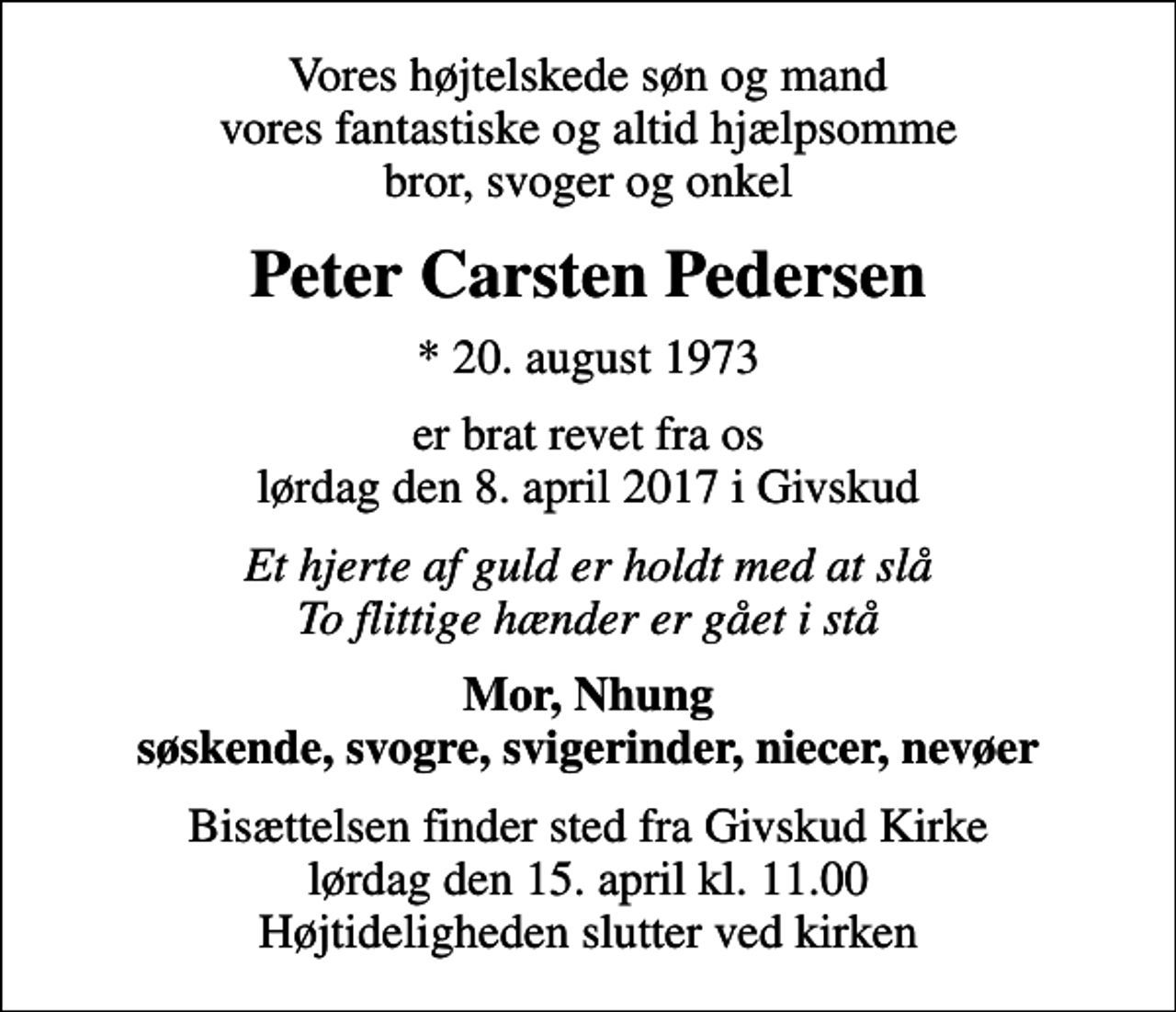 Vores højtelskede søn og mand
vores fantastiske og altid hjælpsomme
bror, svoger og onkel

Peter Carsten Pedersen

* 20. august 1973

er brat revet fra os
lørdag den 8. april 2017 i Givskud

Et hjerte af guld er holdt med at slå
To flittige hænder er gået i stå

Mor, Nhung
søskende, svogre, svigerinder, niecer, nevøer

Bisættelsen finder sted fra Givskud Kirke
lørdag den 15. april kl. 11.00
Højtideligheden slutter ved kirken